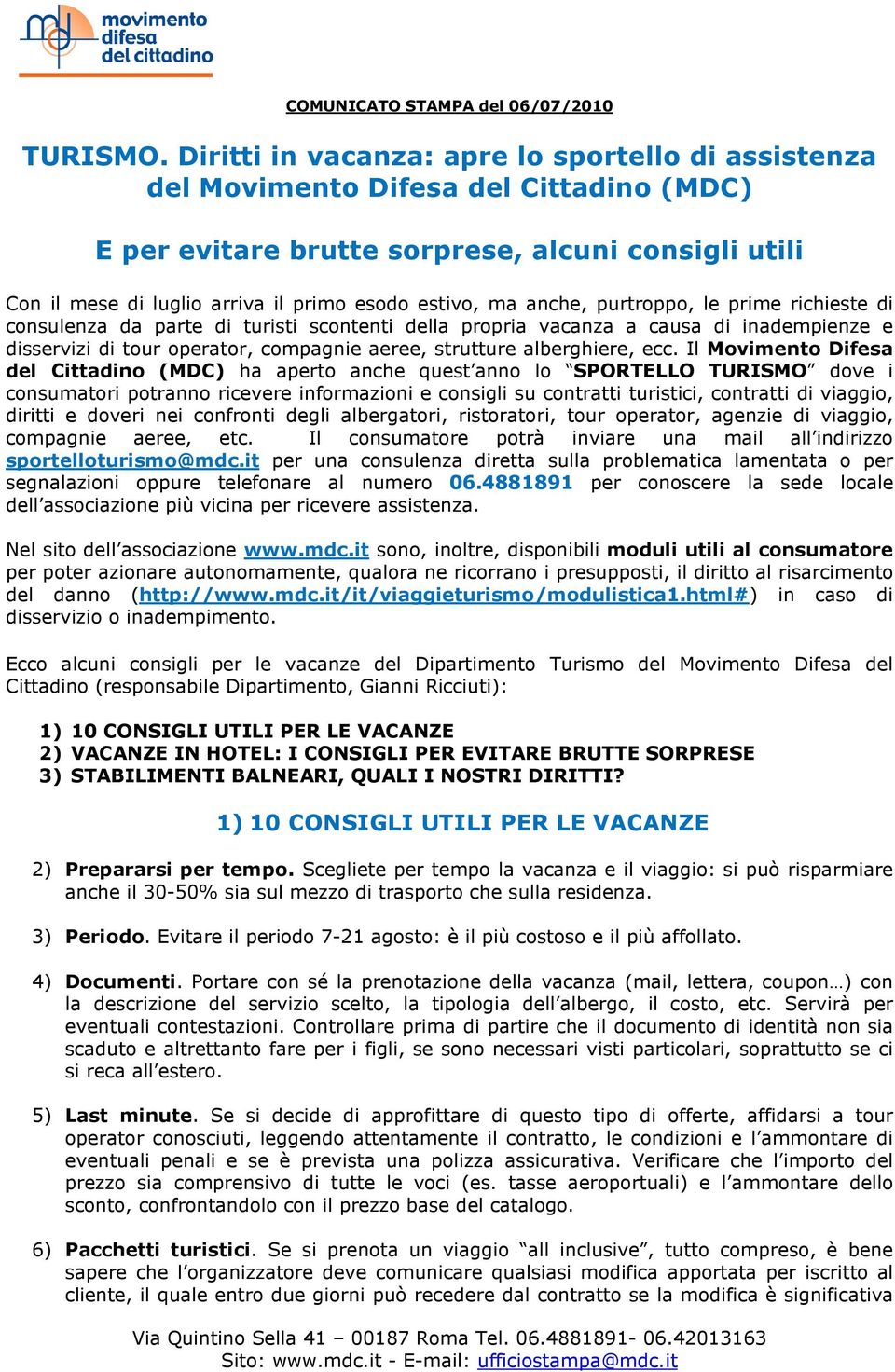 movimento difesa del cittadino

COMUNICATO STAMPA del 06/07/2010

TURISMO. Diritti in vacanza: apre lo sportello di assistenza del Movimento Difesa del Cittadino (MDC)

E per evitare brutte sorprese, alcuni consigli utili

Con il mese di luglio arriva il primo esodo estivo, ma anche, purtroppo, le prime richieste di consulenza da parte di turisti scontenti della propria vacanza a causa di inadempienze e disservizi di tour operator, compagnie aeree, strutture alberghiere, ecc. Il Movimento Difesa del Cittadino (MDC) ha aperto anche quest'anno lo "SPORTELLO TURISMO" dove i consumatori potranno ricevere informazioni e consigli su contratti turistici, contratti di viaggio, diritti e doveri nei confronti degli albergatori, ristoratori, tour operator, agenzie di viaggio, compagnie aeree, etc. Il consumatore potrà inviare una mail all'indirizzo sportelloturismo@mdc.it per una consulenza diretta sulla problematica lamentata o per segnalazioni oppure telefonare al numero 06.4881891 per conoscere la sede locale dell'associazione più vicina per ricevere assistenza.

Nel sito dell'associazione www.mdc.it sono, inoltre, disponibili moduli utili al consumatore per poter azionare autonomamente, qualora ne ricorrano i presupposti, il diritto al risarcimento del danno (http://www.mdc.it/it/viaggieturismo/modulistica1.html#) in caso di disservizio o inadempimento.

Ecco alcuni consigli per le vacanze del Dipartimento Turismo del Movimento Difesa del Cittadino (responsabile Dipartimento, Gianni Ricciuti):

1) 10 CONSIGLI UTILI PER LE VACANZE
2) VACANZE IN HOTEL: I CONSIGLI PER EVITARE BRUTTE SORPRESE
3) STABILIMENTI BALNEARI, QUALI I NOSTRI DIRITTI?

1) 10 CONSIGLI UTILI PER LE VACANZE

2) Prepararsi per tempo. Scegliete per tempo la vacanza e il viaggio: si può risparmiare anche il 30-50% sia sul mezzo di trasporto che sulla residenza.

3) Periodo. Evitare il periodo 7-21 agosto: è il più costoso e il più affollato.

4) Documenti. Portare con sé la prenotazione della vacanza (mail, lettera, coupon…) con la descrizione del servizio scelto, la tipologia dell'albergo, il costo, etc. Servirà per eventuali contestazioni. Controllare prima di partire che il documento di identità non sia scaduto e altrettanto fare per i figli, se sono necessari visti particolari, soprattutto se ci si reca all'estero.

5) Last minute. Se si decide di approfittare di questo tipo di offerte, affidarsi a tour operator conosciuti, leggendo attentamente il contratto, le condizioni e l'ammontare di eventuali penali e se è prevista una polizza assicurativa. Verificare che l'importo del prezzo sia comprensivo di tutte le voci (es. tasse aeroportuali) e l'ammontare dello sconto, confrontandolo con il prezzo base del catalogo.

6) Pacchetti turistici. Se si prenota un viaggio "all inclusive", tutto compreso, è bene sapere che l'organizzatore deve comunicare qualsiasi modifica apportata per iscritto al cliente, il quale entro due giorni può recedere dal contratto se la modifica è significativa

Via Quintino Sella 41 – 00187 Roma Tel. 06.4881891- 06.42013163
Sito: www.mdc.it - E-mail: ufficiostampa@mdc.it